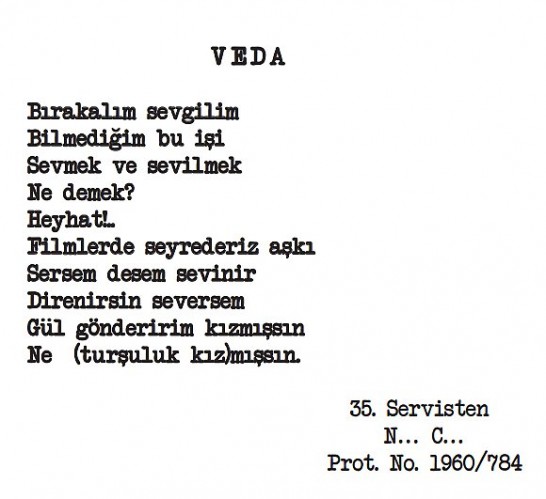 VEDA

Bırakalım sevgilim
Bilmediğim bu işi
Sevmek ve sevilmek
Ne demek?
Heyhat!..
Filmlerde seyrederiz aşkı
Sersem desem sevinir
Direnirsin seversem
Gül gönderirim kızmışsın
Ne (turşuluk kız)mışsın.

35. Servisten
N... C...
Prot. No. 1960/784